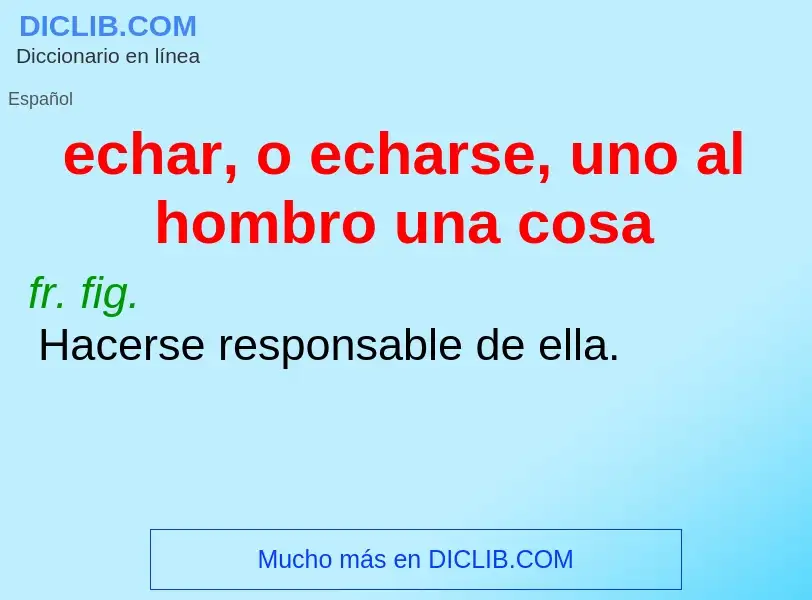 DICLIB.COM
Diccionario en línea

Español

echar, o echarse, uno al hombro una cosa

fr. fig.

Hacerse responsable de ella.

Mucho más en DICLIB.COM